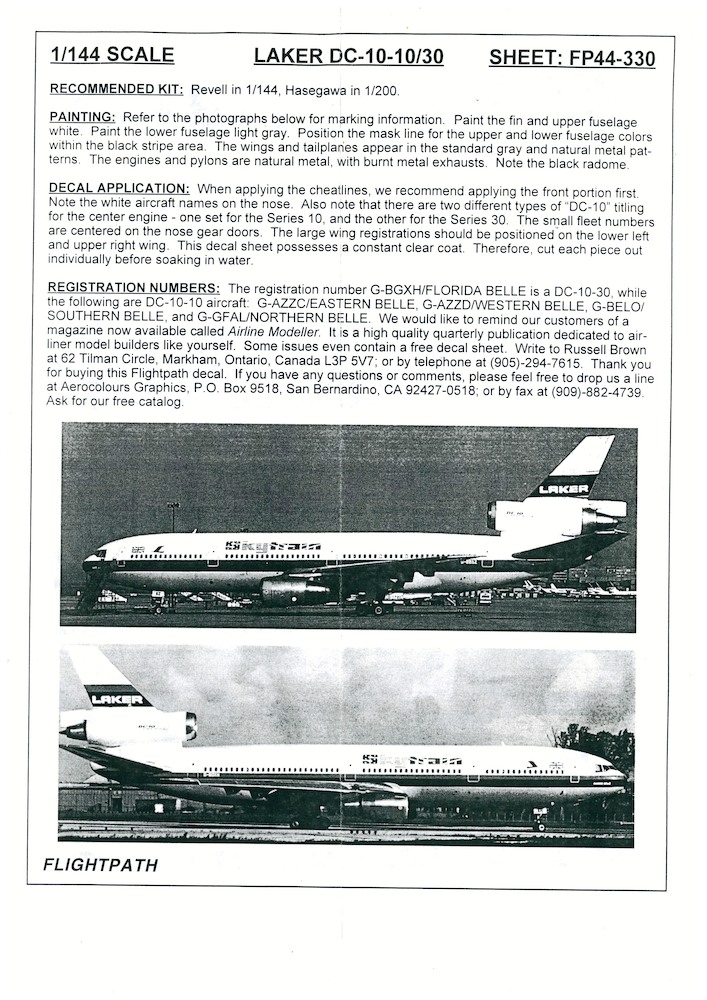 1/144 SCALE LAKER DC-10-10/30 SHEET: FP44-330

RECOMMENDED KIT: Revell in 1/144, Hasegawa in 1/200.

PAINTING: Refer to the photographs below for marking information. Paint the fin and upper fuselage white. Paint the lower fuselage light gray. Position the mask line for the upper and lower fuselage colors within the black stripe area. The wings and tailplanes appear in the standard gray and natural metal patterns. The engines and pylons are natural metal, with burnt metal exhausts. Note the black radome.

DECAL APPLICATION: When applying the cheatlines, we recommend applying the front portion first. Note the white aircraft names on the nose. Also note that there are two different types of "DC-10" titling for the center engine - one set for the Series 10, and the other for the Series 30. The small fleet numbers are centered on the nose gear doors. The large wing registrations should be positioned on the lower left and upper right wing. This decal sheet possesses a constant clear coat. Therefore, cut each piece out individually before soaking in water.

REGISTRATION NUMBERS: The registration number G-BGXH/FLORIDA BELLE is a DC-10-30, while the following are DC-10-10 aircraft: G-AZZC/EASTERN BELLE, G-AZZD/WESTERN BELLE, G-BELO/SOUTHERN BELLE, and G-GFAL/NORTHERN BELLE. We would like to remind our customers of a magazine now available called Airline Modeller. It is a high quality quarterly publication dedicated to airliner model builders like yourself. Some issues even contain a free decal sheet. Write to Russell Brown at 62 Tilman Circle, Markham, Ontario, Canada L3P 5V7; or by telephone at (905)-294-7615. Thank you for buying this Flightpath decal. If you have any questions or comments, please feel free to drop us a line at Aerocolours Graphics, P.O. Box 9518, San Bernardino, CA 92427-0518; or by fax at (909)-882-4739. Ask for our free catalog.

LAKER
Skytrain

LAKER
Skytrain

FLIGHTPATH